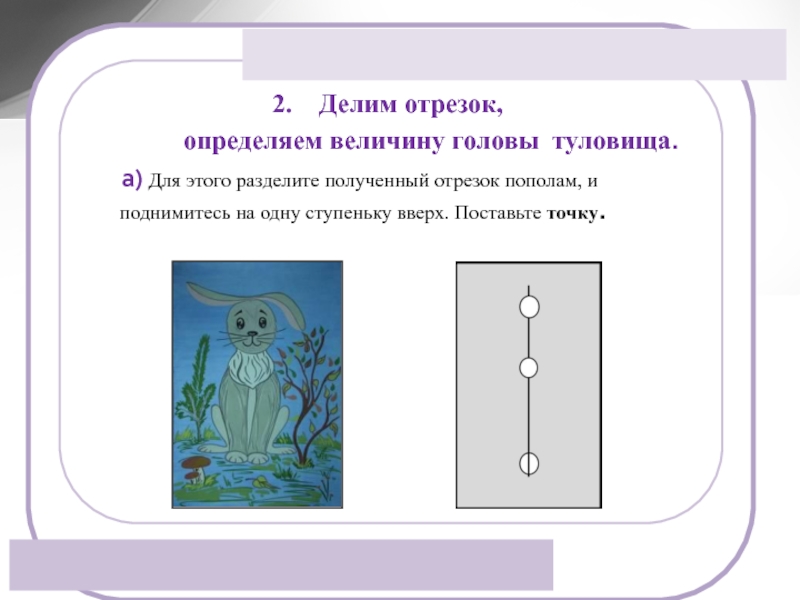 2. Делим отрезок,

определяем величину головы туловища.

а) Для этого разделите полученный отрезок пополам, и поднимитесь на одну ступеньку вверх. Поставьте точку.